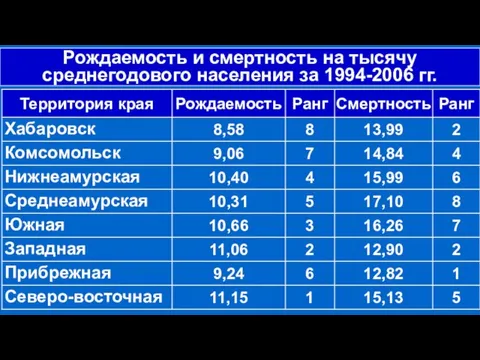 Рождаемость и смертность на тысячу среднегодового населения за 1994-2006 гг.

| Территория края | Рождаемость | Ранг | Смертность | Ранг |
|---|---|---|---|---|
| Хабаровск | 8,58 | 8 | 13,99 | 2 |
| Комсомольск | 9,06 | 7 | 14,84 | 4 |
| Нижнеамурская | 10,40 | 4 | 15,99 | 6 |
| Среднеамурская | 10,31 | 5 | 17,10 | 8 |
| Южная | 10,66 | 3 | 16,26 | 7 |
| Западная | 11,06 | 2 | 12,90 | 2 |
| Прибрежная | 9,24 | 6 | 12,82 | 1 |
| Северо-восточная | 11,15 | 1 | 15,13 | 5 |